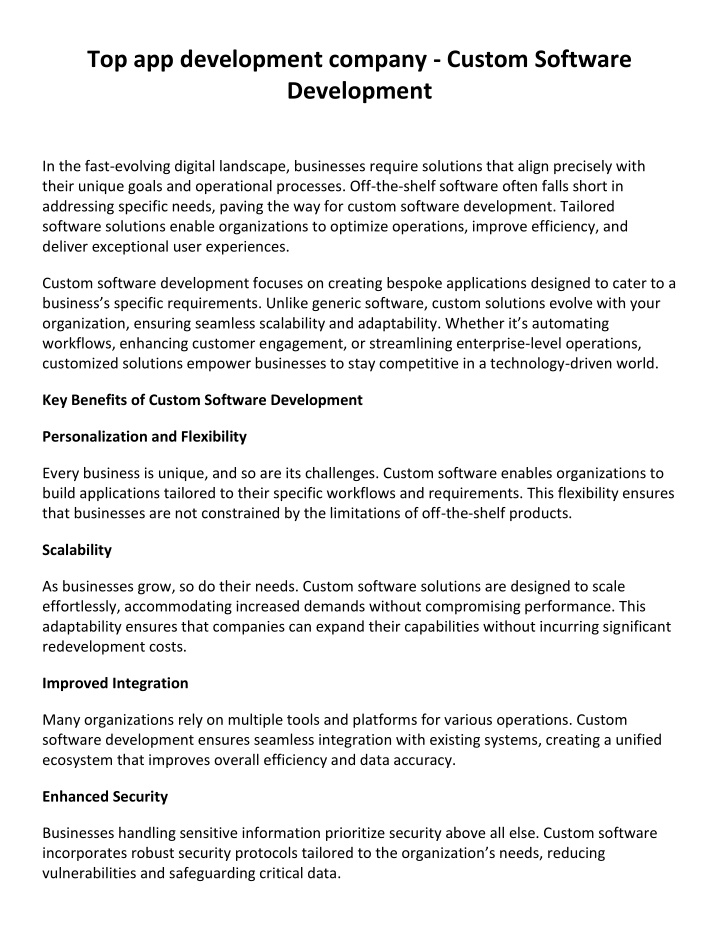 Top app development company - Custom Software Development

In the fast-evolving digital landscape, businesses require solutions that align precisely with their unique goals and operational processes. Off-the-shelf software often falls short in addressing specific needs, paving the way for custom software development. Tailored software solutions enable organizations to optimize operations, improve efficiency, and deliver exceptional user experiences.

Custom software development focuses on creating bespoke applications designed to cater to a business's specific requirements. Unlike generic software, custom solutions evolve with your organization, ensuring seamless scalability and adaptability. Whether it's automating workflows, enhancing customer engagement, or streamlining enterprise-level operations, customized solutions empower businesses to stay competitive in a technology-driven world.

Key Benefits of Custom Software Development

Personalization and Flexibility

Every business is unique, and so are its challenges. Custom software enables organizations to build applications tailored to their specific workflows and requirements. This flexibility ensures that businesses are not constrained by the limitations of off-the-shelf products.

Scalability

As businesses grow, so do their needs. Custom software solutions are designed to scale effortlessly, accommodating increased demands without compromising performance. This adaptability ensures that companies can expand their capabilities without incurring significant redevelopment costs.

Improved Integration

Many organizations rely on multiple tools and platforms for various operations. Custom software development ensures seamless integration with existing systems, creating a unified ecosystem that improves overall efficiency and data accuracy.

Enhanced Security

Businesses handling sensitive information prioritize security above all else. Custom software incorporates robust security protocols tailored to the organization's needs, reducing vulnerabilities and safeguarding critical data.